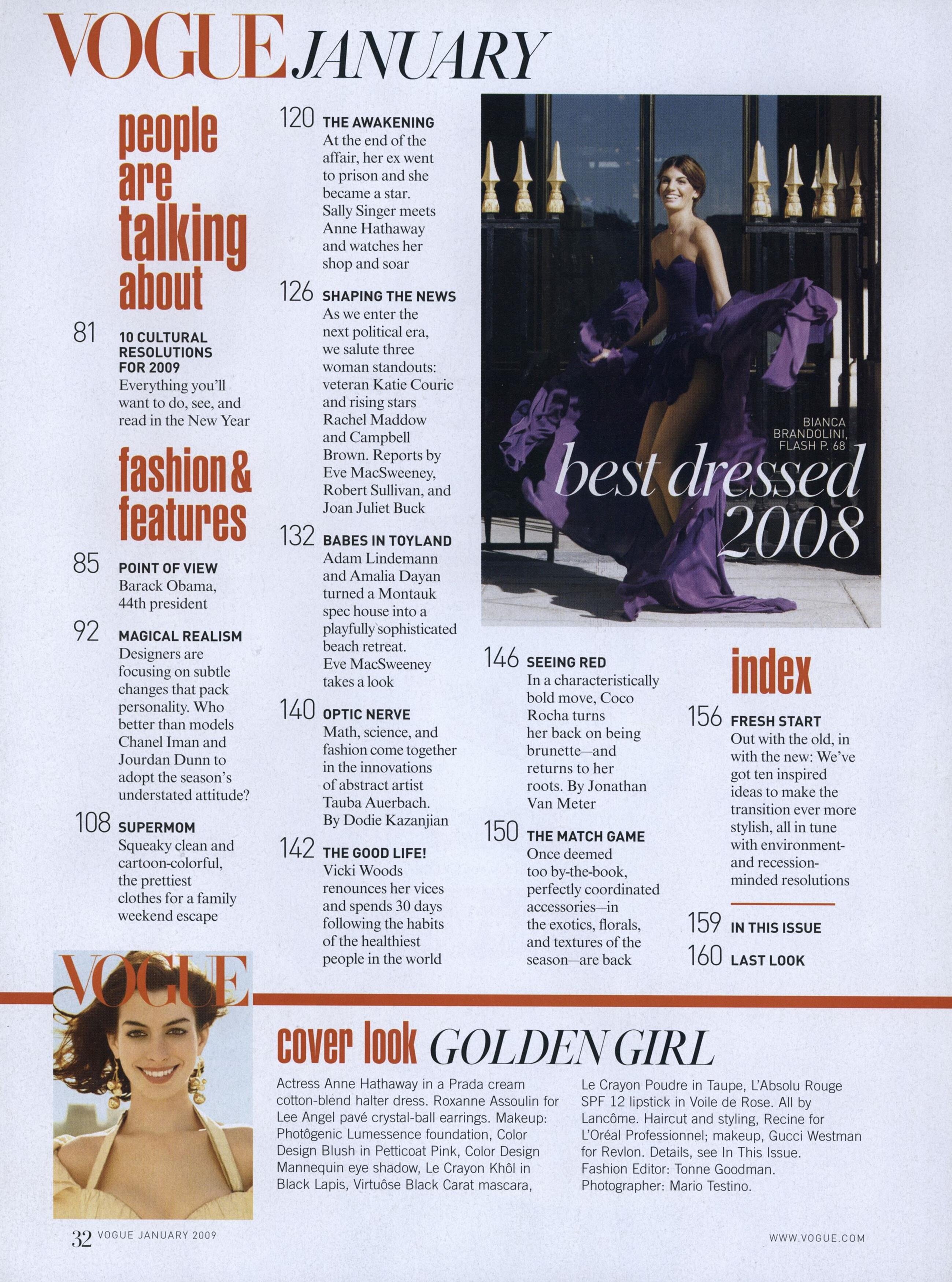 VOGUE JANUARY

people are talking about

81 10 CULTURAL RESOLUTIONS FOR 2009
Everything you'll want to do, see, and read in the New Year

fashion & features

85 POINT OF VIEW
Barack Obama, 44th president

92 MAGICAL REALISM
Designers are focusing on subtle changes that pack personality. Who better than models Chanel Iman and Jourdan Dunn to adopt the season's understated attitude?

108 SUPERMOM
Squeaky clean and cartoon-colorful, the prettiest clothes for a family weekend escape

120 THE AWAKENING
At the end of the affair, her ex went to prison and she became a star. Sally Singer meets Anne Hathaway and watches her shop and soar

126 SHAPING THE NEWS
As we enter the next political era, we salute three woman standouts: veteran Katie Couric and rising stars Rachel Maddow and Campbell Brown. Reports by Eve MacSweeney, Robert Sullivan, and Joan Juliet Buck

132 BABES IN TOYLAND
Adam Lindemann and Amalia Dayan turned a Montauk spec house into a playfully sophisticated beach retreat. Eve MacSweeney takes a look

140 OPTIC NERVE
Math, science, and fashion come together in the innovations of abstract artist Tauba Auerbach. By Dodie Kazanjian

142 THE GOOD LIFE!
Vicki Woods renounces her vices and spends 30 days following the habits of the healthiest people in the world

BIANCA BRANDOLINI, FLASH P. 68

best dressed 2008

146 SEEING RED
In a characteristically bold move, Coco Rocha turns her back on being brunette—and returns to her roots. By Jonathan Van Meter

150 THE MATCH GAME
Once deemed too by-the-book, perfectly coordinated accessories—in the exotics, florals, and textures of the season—are back

index

156 FRESH START
Out with the old, in with the new: We've got ten inspired ideas to make the transition ever more stylish, all in tune with environment- and recession-minded resolutions

159 IN THIS ISSUE
160 LAST LOOK

VOGUE

cover look GOLDEN GIRL

Actress Anne Hathaway in a Prada cream cotton-blend halter dress. Roxanne Assoulin for Lee Angel pavé crystal-ball earrings. Makeup: Photôgenic Lumessence foundation, Color Design Blush in Petticoat Pink, Color Design Mannequin eye shadow, Le Crayon Khôl in Black Lapis, Virtuôse Black Carat mascara, Le Crayon Poudre in Taupe, L'Absolu Rouge SPF 12 lipstick in Voile de Rose. All by Lancôme. Haircut and styling, Recine for L'Oréal Professionnel; makeup, Gucci Westman for Revlon. Details, see In This Issue. Fashion Editor: Tonne Goodman. Photographer: Mario Testino.

32 VOGUE JANUARY 2009

WWW.VOGUE.COM